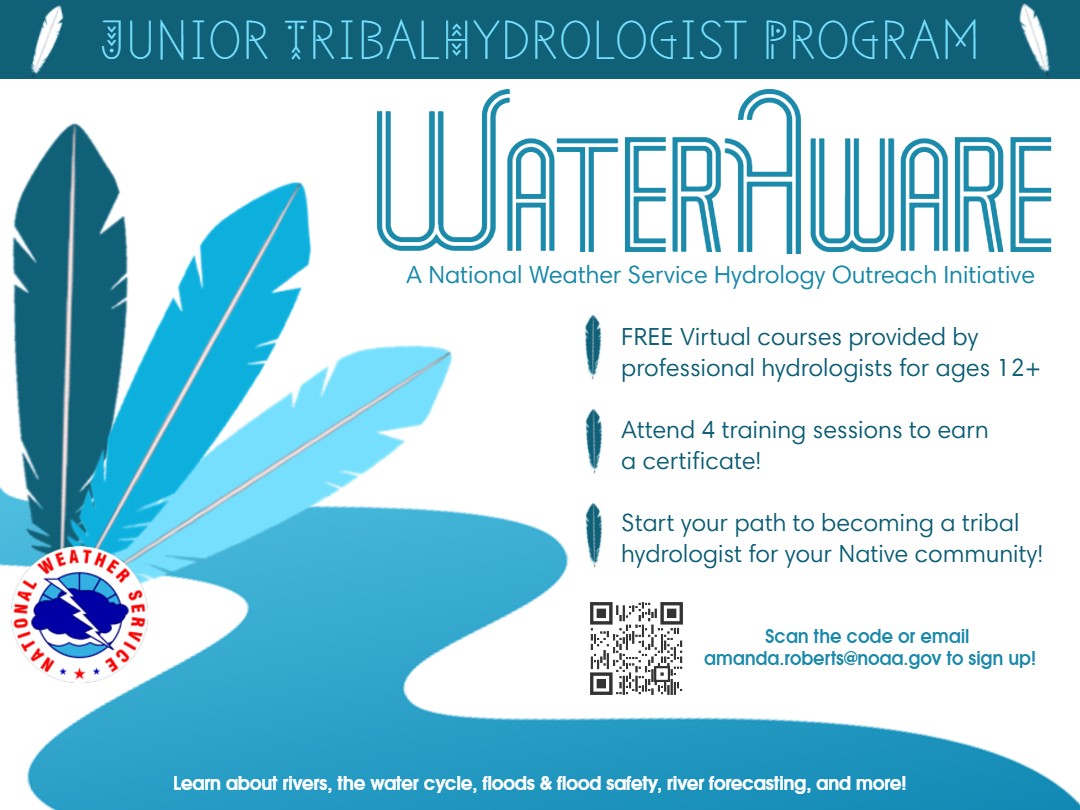 JUNIOR TRIBAL HYDROLOGIST PROGRAM

WATERAWARE

A National Weather Service Hydrology Outreach Initiative

FREE Virtual courses provided by professional hydrologists for ages 12+

Attend 4 training sessions to earn a certificate!

Start your path to becoming a tribal hydrologist for your Native community!

NATIONAL WEATHER SERVICE

Scan the code or email amanda.roberts@noaa.gov to sign up!

Learn about rivers, the water cycle, floods & flood safety, river forecasting, and more!